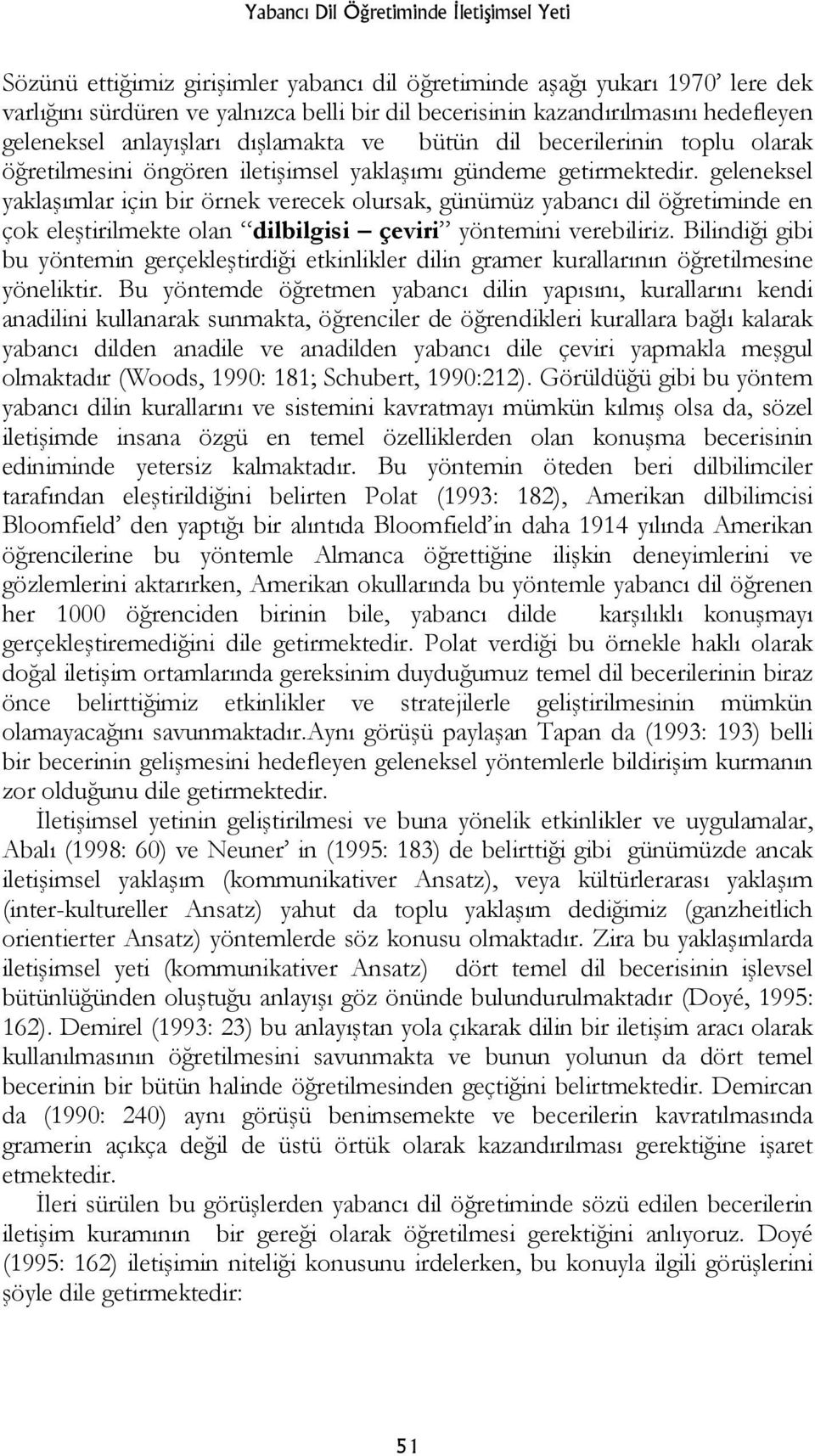 Yabancı Dil Öğretiminde İletişimsel Yeti

Sözünü ettiğimiz girişimler yabancı dil öğretiminde aşağı yukarı 1970' lere dek varlığını sürdüren ve yalnızca belli bir dil becerisinin kazandırılmasını hedefleyen geleneksel anlayışları dışlamakta ve bütün dil becerilerinin toplu olarak öğretilmesini öngören iletişimsel yaklaşımı gündeme getirmektedir. geleneksel yaklaşımlar için bir örnek verecek olursak, günümüz yabancı dil öğretiminde en çok eleştirilmekte olan "dilbilgisi – çeviri" yöntemini verebiliriz. Bilindiği gibi bu yöntemin gerçekleştirdiği etkinlikler dilin gramer kurallarının öğretilmesine yöneliktir. Bu yöntemde öğretmen yabancı dilin yapısını, kurallarını kendi anadilini kullanarak sunmakta, öğrenciler de öğrendikleri kurallara bağlı kalarak yabancı dilden anadile ve anadilden yabancı dile çeviri yapmakla meşgul olmaktadır (Woods, 1990: 181; Schubert, 1990:212). Görüldüğü gibi bu yöntem yabancı dilin kurallarını ve sistemini kavratmayı mümkün kılmış olsa da, sözel iletişimde insana özgü en temel özelliklerden olan konuşma becerisinin ediniminde yetersiz kalmaktadır. Bu yöntemin öteden beri dilbilimciler tarafından eleştirildiğini belirten Polat (1993: 182), Amerikan dilbilimcisi Bloomfield' den yaptığı bir alıntıda Bloomfield'in daha 1914 yılında Amerikan öğrencilerine bu yöntemle Almanca öğrettiğine ilişkin deneyimlerini ve gözlemlerini aktarırken, Amerikan okullarında bu yöntemle yabancı dil öğrenen her 1000 öğrenciden birinin bile, yabancı dilde karşılıklı konuşmayı gerçekleştiremediğini dile getirmektedir. Polat verdiği bu örnekle haklı olarak doğal iletişim ortamlarında gereksinim duyduğumuz temel dil becerilerinin biraz önce belirttiğimiz etkinlikler ve stratejilerle geliştirilmesinin mümkün olamayacağını savunmaktadır.Aynı görüşü paylaşan Tapan da (1993: 193) belli bir becerinin gelişmesini hedefleyen geleneksel yöntemlerle bildirişim kurmanın zor olduğunu dile getirmektedir.

İletişimsel yetinin geliştirilmesi ve buna yönelik etkinlikler ve uygulamalar, Abalı (1998: 60) ve Neuner' in (1995: 183) de belirttiği gibi günümüzde ancak iletişimsel yaklaşım (kommunikativer Ansatz), veya kültürlerarası yaklaşım (inter-kultureller Ansatz) yahut da toplu yaklaşım dediğimiz (ganzheitlich orientierter Ansatz) yöntemlerde söz konusu olmaktadır. Zira bu yaklaşımlarda iletişimsel yeti (kommunikativer Ansatz) dört temel dil becerisinin işlevsel bütünlüğünden oluştuğu anlayışı göz önünde bulundurulmaktadır (Doyé, 1995: 162). Demirel (1993: 23) bu anlayıştan yola çıkarak dilin bir iletişim aracı olarak kullanılmasının öğretilmesini savunmakta ve bunun yolunun da dört temel becerinin bir bütün halinde öğretilmesinden geçtiğini belirtmektedir. Demircan da (1990: 240) aynı görüşü benimsemekte ve becerilerin kavratılmasında gramerin açıkça değil de üstü örtük olarak kazandırılması gerektiğine işaret etmektedir.

İleri sürülen bu görüşlerden yabancı dil öğretiminde sözü edilen becerilerin iletişim kuramının bir gereği olarak öğretilmesi gerektiğini anlıyoruz. Doyé (1995: 162) iletişimin niteliği konusunu irdelerken, bu konuyla ilgili görüşlerini şöyle dile getirmektedir:

51